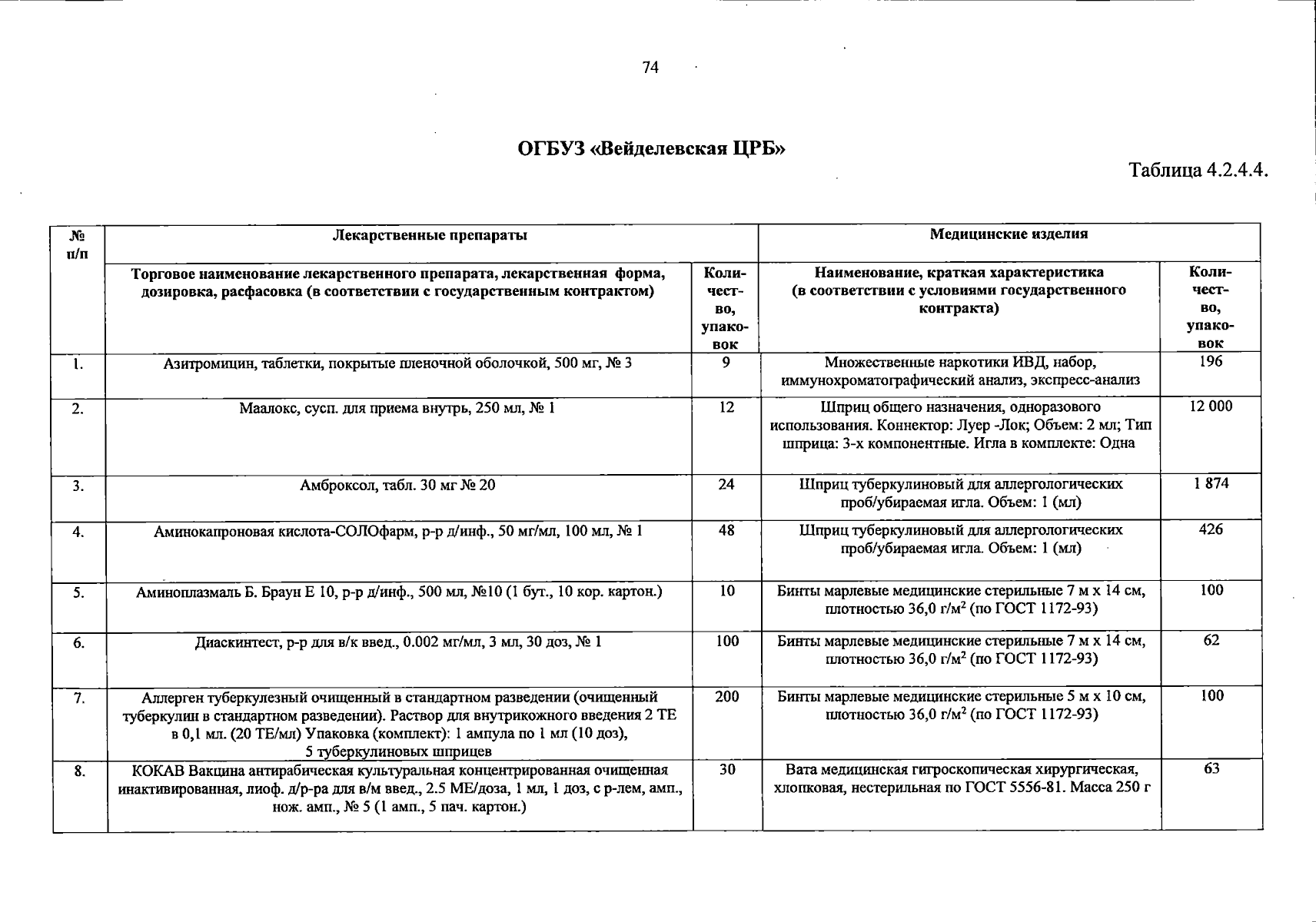 74

ОГБУЗ «Вейделевская ЦРБ»

Таблица 4.2.4.4.

| № п/п | Лекарственные препараты | | Медицинские изделия | |
|---|---|---|---|---|
| | Торговое наименование лекарственного препарата, лекарственная форма, дозировка, расфасовка (в соответствии с государственным контрактом) | Количество, упаковок | Наименование, краткая характеристика (в соответствии с условиями государственного контракта) | Количество, упаковок |
| 1. | Азитромицин, таблетки, покрытые пленочной оболочкой, 500 мг, № 3 | 9 | Множественные наркотики ИВД, набор, иммунохроматографический анализ, экспресс-анализ | 196 |
| 2. | Маалокс, сусп. для приема внутрь, 250 мл, № 1 | 12 | Шприц общего назначения, одноразового использования. Коннектор: Луер -Лок; Объем: 2 мл; Тип шприца: 3-х компонентные. Игла в комплекте: Одна | 12 000 |
| 3. | Амброксол, табл. 30 мг № 20 | 24 | Шприц туберкулиновый для аллергологических проб/убираемая игла. Объем: 1 (мл) | 1 874 |
| 4. | Аминокапроновая кислота-СОЛОфарм, р-р д/инф., 50 мг/мл, 100 мл, № 1 | 48 | Шприц туберкулиновый для аллергологических проб/убираемая игла. Объем: 1 (мл) | 426 |
| 5. | Аминоплазмаль Б. Браун Е 10, р-р д/инф., 500 мл, №10 (1 бут., 10 кор. картон.) | 10 | Бинты марлевые медицинские стерильные 7 м х 14 см, плотностью 36,0 г/м$^2$ (по ГОСТ 1172-93) | 100 |
| 6. | Диаскинтест, р-р для в/к введ., 0.002 мг/мл, 3 мл, 30 доз, № 1 | 100 | Бинты марлевые медицинские стерильные 7 м х 14 см, плотностью 36,0 г/м$^2$ (по ГОСТ 1172-93) | 62 |
| 7. | Аллерген туберкулезный очищенный в стандартном разведении (очищенный туберкулин в стандартном разведении). Раствор для внутрикожного введения 2 ТЕ в 0,1 мл. (20 ТЕ/мл) Упаковка (комплект): 1 ампула по 1 мл (10 доз), 5 туберкулиновых шприцев | 200 | Бинты марлевые медицинские стерильные 5 м х 10 см, плотностью 36,0 г/м$^2$ (по ГОСТ 1172-93) | 100 |
| 8. | КОКАВ Вакцина антирабическая культуральная концентрированная очищенная инактивированная, лиоф. д/р-ра для в/м введ., 2.5 МЕ/доза, 1 мл, 1 доз, с р-лем, амп., нож. амп., № 5 (1 амп., 5 пач. картон.) | 30 | Вата медицинская гигроскопическая хирургическая, хлопковая, нестерильная по ГОСТ 5556-81. Масса 250 г | 63 |